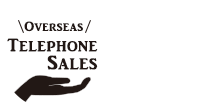 \OVERSEAS/
TELEPHONE
SALES